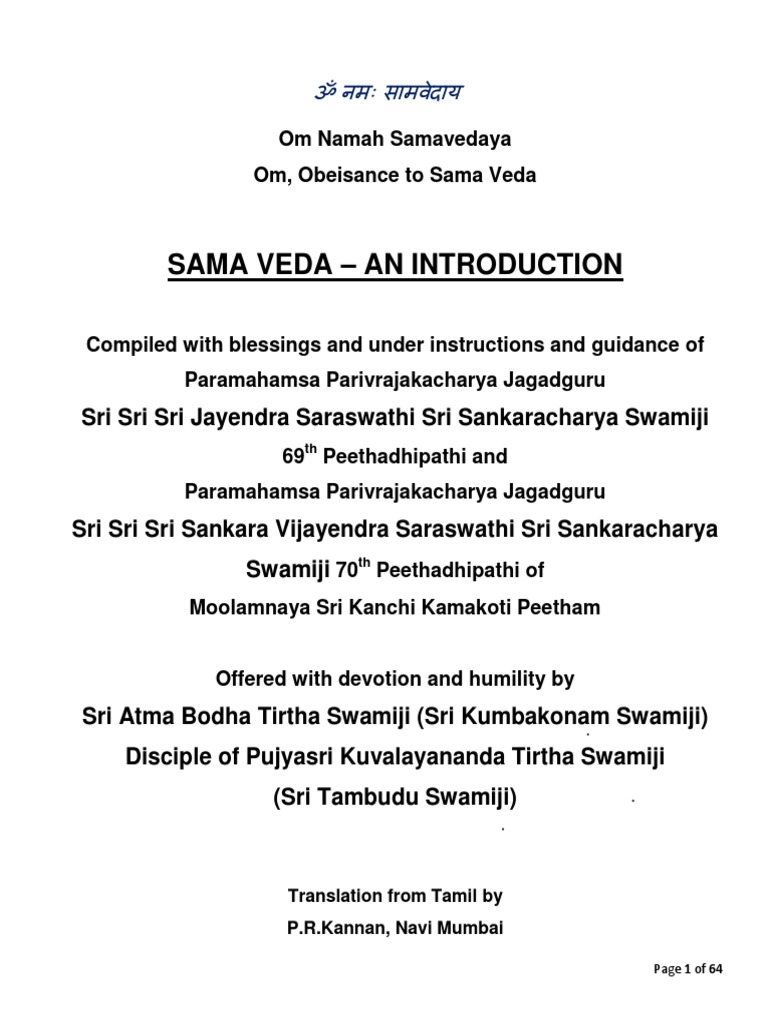 ॐ नमः सामवेदाय

Om Namah Samavedaya

Om, Obeisance to Sama Veda

SAMA VEDA – AN INTRODUCTION

Compiled with blessings and under instructions and guidance of

Paramahamsa Parivrajakacharya Jagadguru

Sri Sri Sri Jayendra Saraswathi Sri Sankaracharya Swamiji

69$^{th}$ Peethadhipathi and

Paramahamsa Parivrajakacharya Jagadguru

Sri Sri Sri Sankara Vijayendra Saraswathi Sri Sankaracharya Swamiji 70$^{th}$ Peethadhipathi of

Moolamnaya Sri Kanchi Kamakoti Peetham

Offered with devotion and humility by

Sri Atma Bodha Tirtha Swamiji (Sri Kumbakonam Swamiji)

Disciple of Pujyasri Kuvalayananda Tirtha Swamiji

(Sri Tambudu Swamiji)

Translation from Tamil by

P.R.Kannan, Navi Mumbai

Page 1 of 64